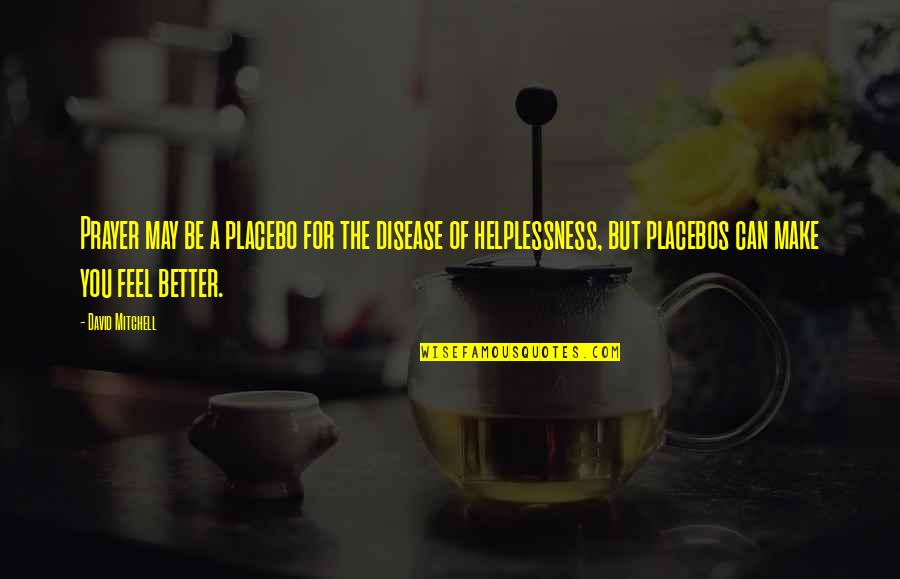 Prayer may be a placebo for the disease of helplessness, but placebos can make you feel better.

- David Mitchell

WISEFAMOUSQUOTES.COM